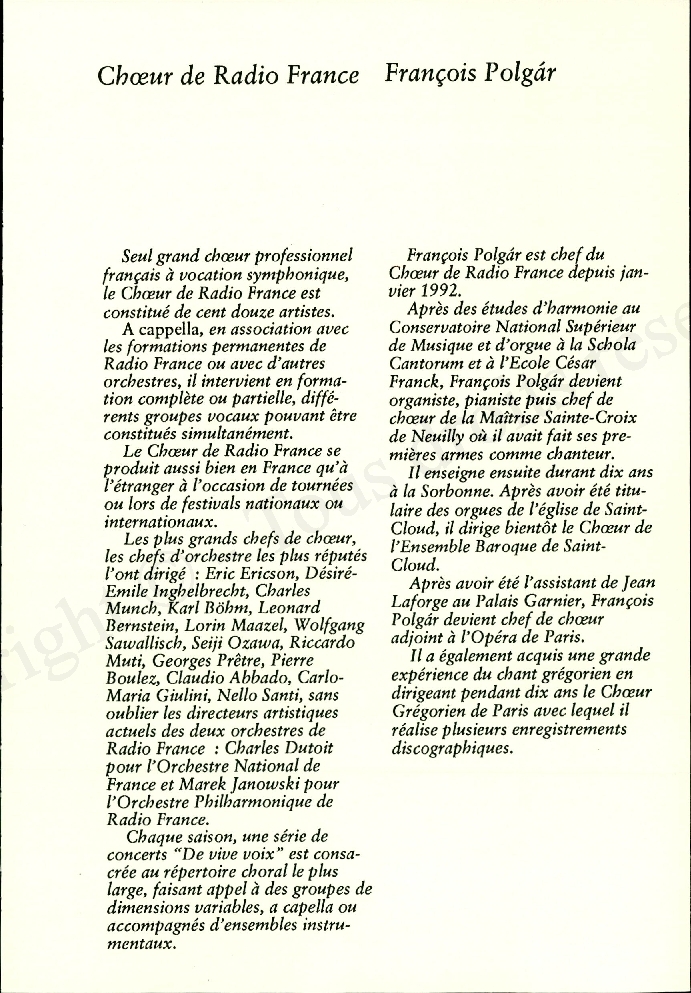 Chœur de Radio France

Seul grand chœur professionnel français à vocation symphonique, le Chœur de Radio France est constitué de cent douze artistes.

A cappella, en association avec les formations permanentes de Radio France ou avec d'autres orchestres, il intervient en formation complète ou partielle, différents groupes vocaux pouvant être constitués simultanément.

Le Chœur de Radio France se produit aussi bien en France qu'à l'étranger à l'occasion de tournées ou lors de festivals nationaux ou internationaux.

Les plus grands chefs de chœur, les chefs d'orchestre les plus réputés l'ont dirigé : Eric Ericson, Désiré-Emile Inghelbrecht, Charles Munch, Karl Böhm, Leonard Bernstein, Lorin Maazel, Wolfgang Sawallisch, Seiji Ozawa, Riccardo Muti, Georges Prêtre, Pierre Boulez, Claudio Abbado, Carlo-Maria Giulini, Nello Santi, sans oublier les directeurs artistiques actuels des deux orchestres de Radio France : Charles Dutoit pour l'Orchestre National de France et Marek Janowski pour l'Orchestre Philharmonique de Radio France.

Chaque saison, une série de concerts "De vive voix" est consacrée au répertoire choral le plus large, faisant appel à des groupes de dimensions variables, a capella ou accompagnés d'ensembles instrumentaux.

François Polgár

François Polgár est chef du Chœur de Radio France depuis janvier 1992.

Après des études d'harmonie au Conservatoire National Supérieur de Musique et d'orgue à la Schola Cantorum et à l'Ecole César Franck, François Polgár devient organiste, pianiste puis chef de chœur de la Maîtrise Sainte-Croix de Neuilly où il avait fait ses premières armes comme chanteur.

Il enseigne ensuite durant dix ans à la Sorbonne. Après avoir été titulaire des orgues de l'église de Saint-Cloud, il dirige bientôt le Chœur de l'Ensemble Baroque de Saint-Cloud.

Après avoir été l'assistant de Jean Laforge au Palais Garnier, François Polgár devient chef de chœur adjoint à l'Opéra de Paris.

Il a également acquis une grande expérience du chant grégorien en dirigeant pendant dix ans le Chœur Grégorien de Paris avec lequel il réalise plusieurs enregistrements discographiques.